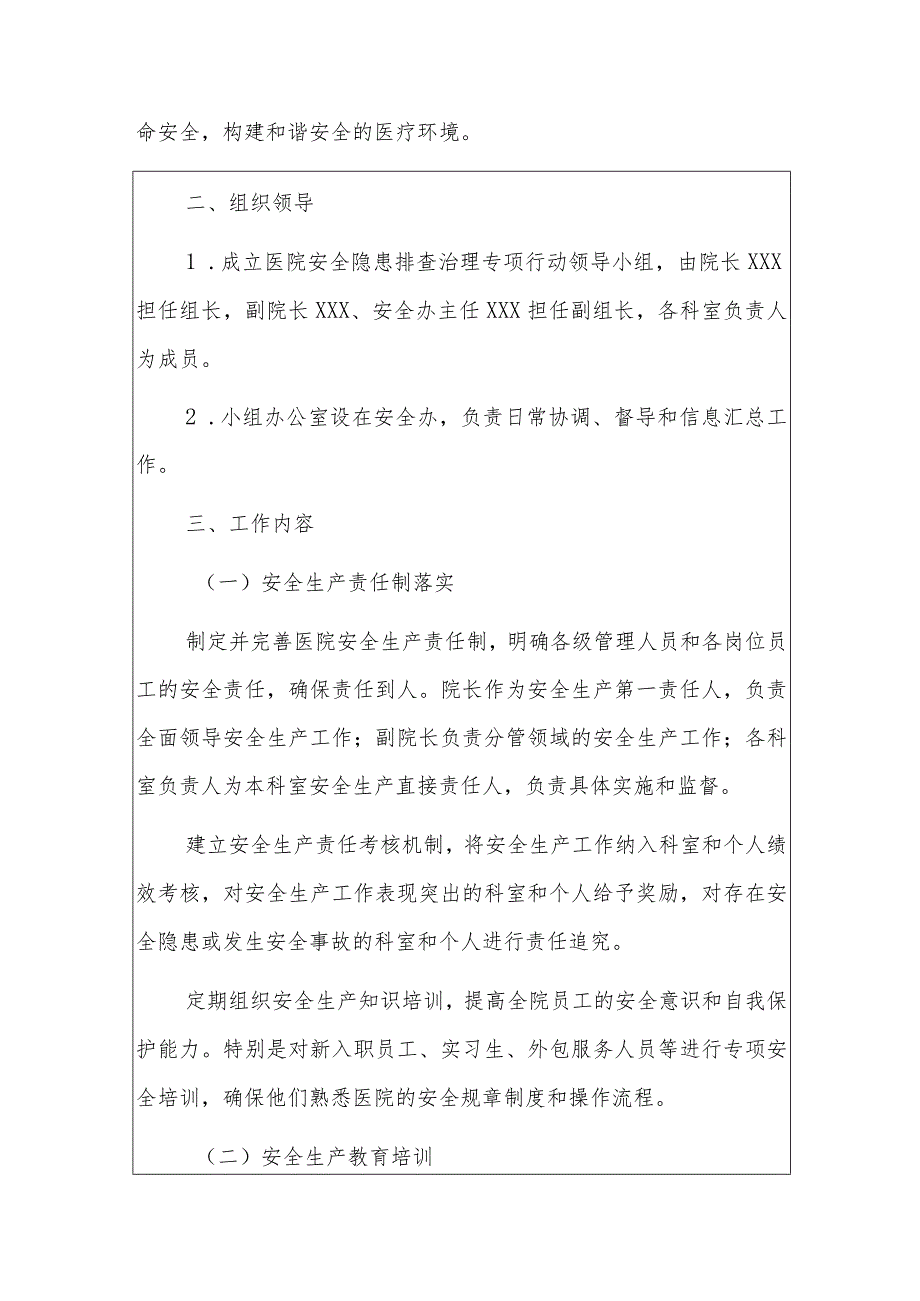 命安全，构建和谐安全的医疗环境。

二、组织领导

1．成立医院安全隐患排查治理专项行动领导小组，由院长XXX担任组长，副院长XXX、安全办主任XXX担任副组长，各科室负责人为成员。

2．小组办公室设在安全办，负责日常协调、督导和信息汇总工作。

三、工作内容

（一）安全生产责任制落实

制定并完善医院安全生产责任制，明确各级管理人员和各岗位员工的安全责任，确保责任到人。院长作为安全生产第一责任人，负责全面领导安全生产工作；副院长负责分管领域的安全生产工作；各科室负责人为本科室安全生产直接责任人，负责具体实施和监督。

建立安全生产责任考核机制，将安全生产工作纳入科室和个人绩效考核，对安全生产工作表现突出的科室和个人给予奖励，对存在安全隐患或发生安全事故的科室和个人进行责任追究。

定期组织安全生产知识培训，提高全院员工的安全意识和自我保护能力。特别是对新入职员工、实习生、外包服务人员等进行专项安全培训，确保他们熟悉医院的安全规章制度和操作流程。

（二）安全生产教育培训